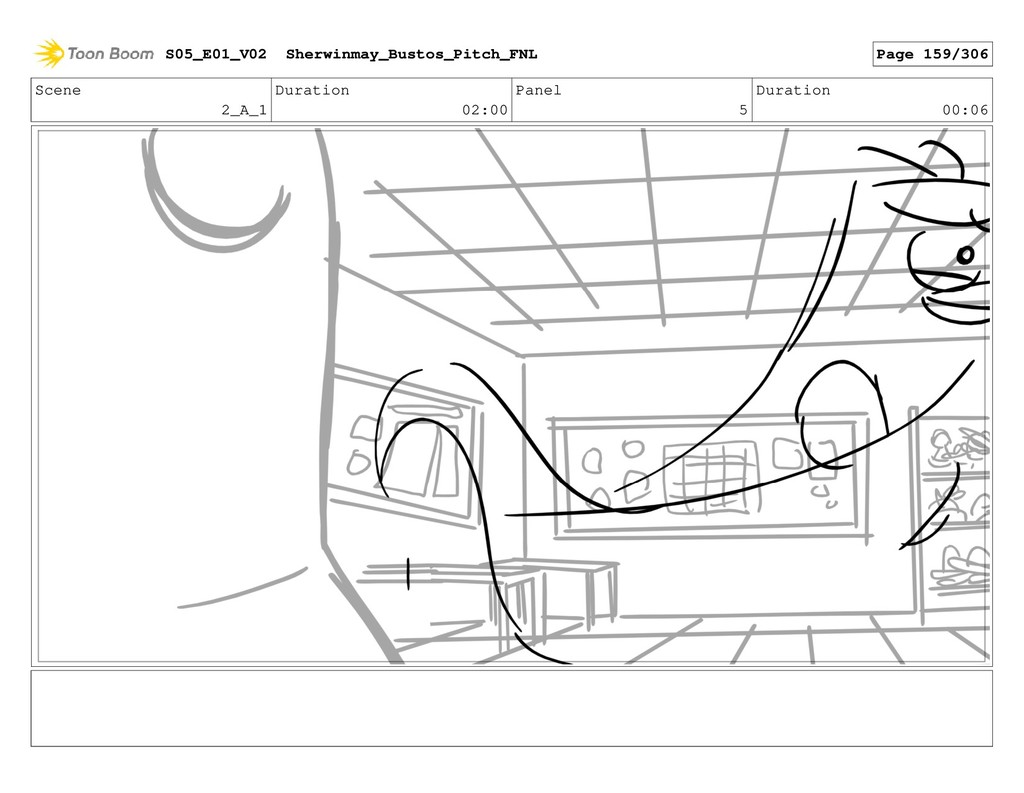 Toon Boom S05_E01_V02 Sherwinmay_Bustos_Pitch_FNL Page 159/306

Scene
2_A_1

Duration
02:00

Panel
5

Duration
00:06